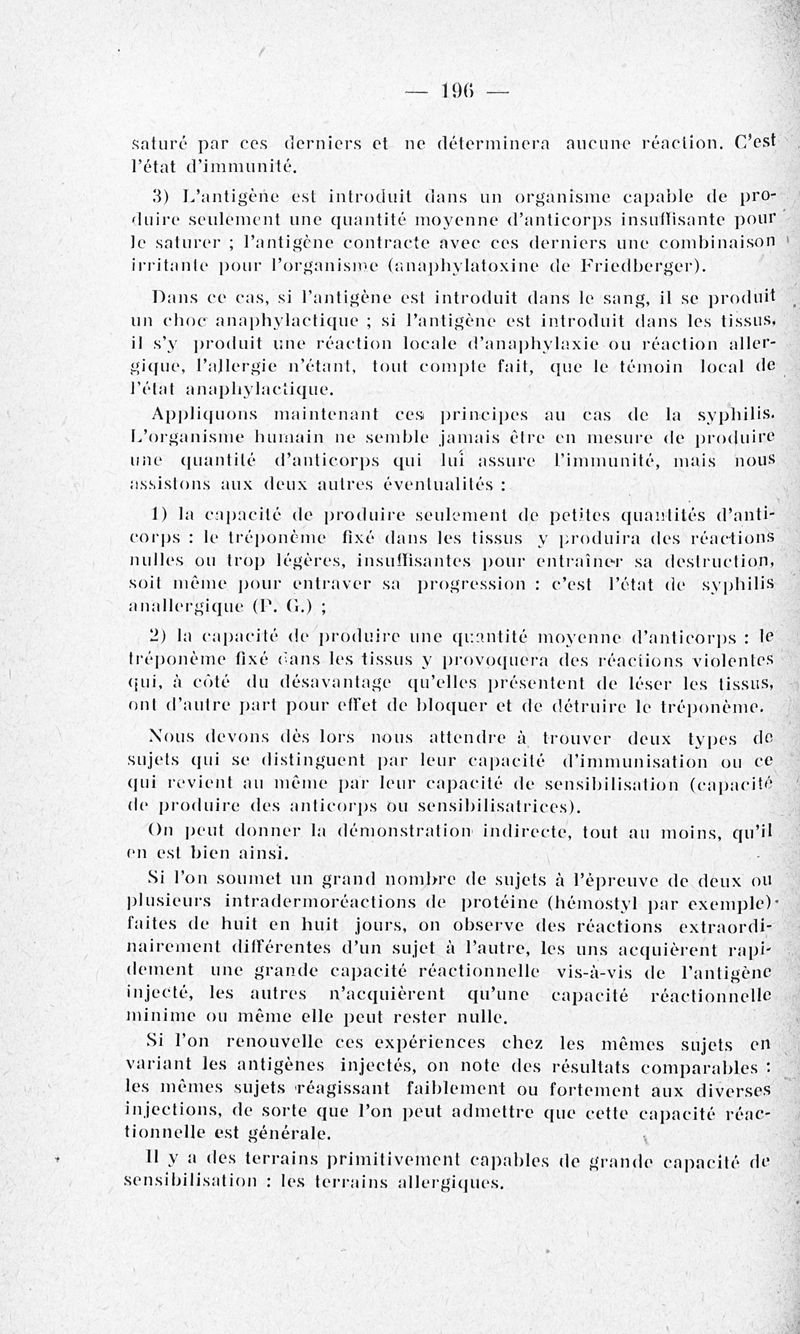 — 196 —

saturé par ces derniers et ne déterminera aucune réaction. C'est l'état d'immunité.

3) L'antigène est introduit dans un organisme capable de produire seulement une quantité moyenne d'anticorps insuffisante pour le saturer ; l'antigène contracte avec ces derniers une combinaison irritante pour l'organisme (anaphylatoxine de Friedberger).

Dans ce cas, si l'antigène est introduit dans le sang, il se produit un choc anaphylactique ; si l'antigène est introduit dans les tissus, il s'y produit une réaction locale d'anaphylaxie ou réaction allergique, l'allergie n'étant, tout compte fait, que le témoin local de l'état anaphylactique.

Appliquons maintenant ces principes au cas de la syphilis. L'organisme humain ne semble jamais être en mesure de produire une quantité d'anticorps qui lui assure l'immunité, mais nous assistons aux deux autres éventualités :

1) la capacité de produire seulement de petites quantités d'anticorps : le tréponème fixé dans les tissus y produira des réactions nulles ou trop légères, insuffisantes pour entraîner sa destruction, soit même pour entraver sa progression : c'est l'état de syphilis anallergique (P. G.) ;

2) la capacité de produire une quantité moyenne d'anticorps : le tréponème fixé dans les tissus y provoquera des réactions violentes qui, à côté du désavantage qu'elles présentent de léser les tissus, ont d'autre part pour effet de bloquer et de détruire le tréponème.

Nous devons dès lors nous attendre à trouver deux types de sujets qui se distinguent par leur capacité d'immunisation ou ce qui revient au même par leur capacité de sensibilisation (capacité de produire des anticorps ou sensibilisatrices).

On peut donner la démonstration indirecte, tout au moins, qu'il en est bien ainsi.

Si l'on soumet un grand nombre de sujets à l'épreuve de deux ou plusieurs intradermoréactions de protéine (hémostyl par exemple) faites de huit en huit jours, on observe des réactions extraordinairement différentes d'un sujet à l'autre, les uns acquièrent rapidement une grande capacité réactionnelle vis-à-vis de l'antigène injecté, les autres n'acquièrent qu'une capacité réactionnelle minime ou même elle peut rester nulle.

Si l'on renouvelle ces expériences chez les mêmes sujets en variant les antigènes injectés, on note des résultats comparables : les mêmes sujets réagissant faiblement ou fortement aux diverses injections, de sorte que l'on peut admettre que cette capacité réactionnelle est générale.

Il y a des terrains primitivement capables de grande capacité de sensibilisation : les terrains allergiques.